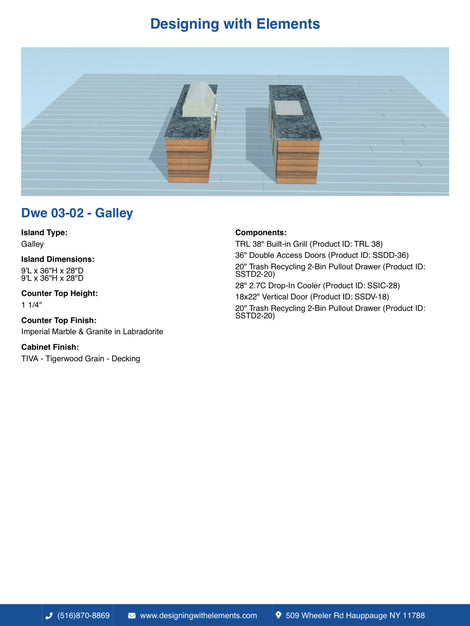 Designing with Elements

Dwe 03-02 - Galley

Island Type:
Galley

Island Dimensions:
9'L x 36"H x 28"D
9'L x 36"H x 28"D

Counter Top Height:
1 1/4"

Counter Top Finish:
Imperial Marble & Granite in Labradorite

Cabinet Finish:
TIVA - Tigerwood Grain - Decking

Components:
TRL 38" Built-in Grill (Product ID: TRL 38)
36" Double Access Doors (Product ID: SSDD-36)
20" Trash Recycling 2-Bin Pullout Drawer (Product ID: SSTD2-20)
28" 2.7C Drop-In Cooler (Product ID: SSIC-28)
18x22" Vertical Door (Product ID: SSDV-18)
20" Trash Recycling 2-Bin Pullout Drawer (Product ID: SSTD2-20)

(516)870-8869 www.designingwithelements.com 509 Wheeler Rd Hauppauge NY 11788